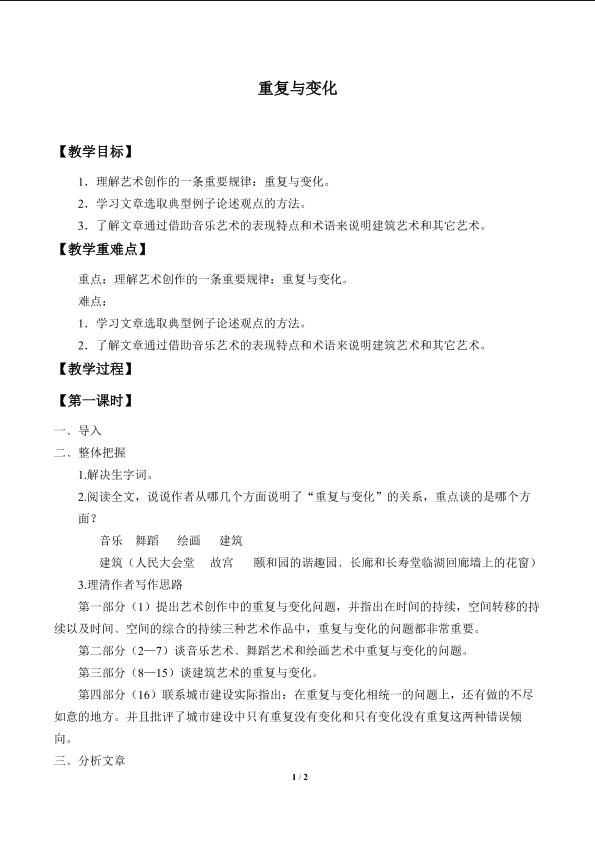 重复与变化

【教学目标】

1．理解艺术创作的一条重要规律：重复与变化。

2．学习文章选取典型例子论述观点的方法。

3．了解文章通过借助音乐艺术的表现特点和术语来说明建筑艺术和其它艺术。

【教学重难点】

重点：理解艺术创作的一条重要规律：重复与变化。

难点：

1．学习文章选取典型例子论述观点的方法。

2．了解文章通过借助音乐艺术的表现特点和术语来说明建筑艺术和其它艺术。

【教学过程】

【第一课时】

一、导入

二、整体把握

1.解决生字词。

2.阅读全文，说说作者从哪几个方面说明了“重复与变化”的关系，重点谈的是哪个方面？

音乐 舞蹈 绘画 建筑

建筑（人民大会堂 故宫 颐和园的谐趣园、长廊和长寿堂临湖回廊墙上的花窗）

3.理清作者写作思路

第一部分（1）提出艺术创作中的重复与变化问题，并指出在时间的持续，空间转移的持续以及时间、空间的综合的持续三种艺术作品中，重复与变化的问题都非常重要。

第二部分（2—7）谈音乐艺术、舞蹈艺术和绘画艺术中重复与变化的问题。

第三部分（8—15）谈建筑艺术的重复与变化。

第四部分（16）联系城市建设实际指出：在重复与变化相统一的问题上，还有做的不尽如意的地方。并且批评了城市建设中只有重复没有变化和只有变化没有重复这两种错误倾向。

三、分析文章

1 / 2